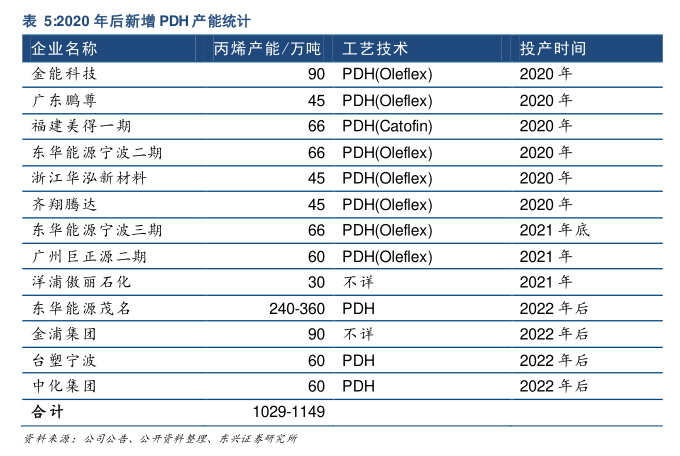 表 5:2020 年后新增 PDH 产能统计

| 企业名称 | 丙烯产能/万吨 | 工艺技术 | 投产时间 |
|---|---|---|---|
| 金能科技 | 90 | PDH(Oleflex) | 2020 年 |
| 广东鹏尊 | 45 | PDH(Oleflex) | 2020 年 |
| 福建美得一期 | 66 | PDH(Catofin) | 2020 年 |
| 东华能源宁波二期 | 66 | PDH(Oleflex) | 2020 年 |
| 浙江华泓新材料 | 45 | PDH(Oleflex) | 2020 年 |
| 齐翔腾达 | 45 | PDH(Oleflex) | 2020 年 |
| 东华能源宁波三期 | 66 | PDH(Oleflex) | 2021 年底 |
| 广州巨正源二期 | 60 | PDH(Oleflex) | 2021 年 |
| 洋浦傲丽石化 | 30 | 不详 | 2021 年 |
| 东华能源茂名 | 240-360 | PDH | 2022 年后 |
| 金浦集团 | 90 | 不详 | 2022 年后 |
| 台塑宁波 | 60 | PDH | 2022 年后 |
| 中化集团 | 60 | PDH | 2022 年后 |
| 合计 | 1029-1149 | | |

资料来源：公司公告、公开资料整理、东兴证券研究所